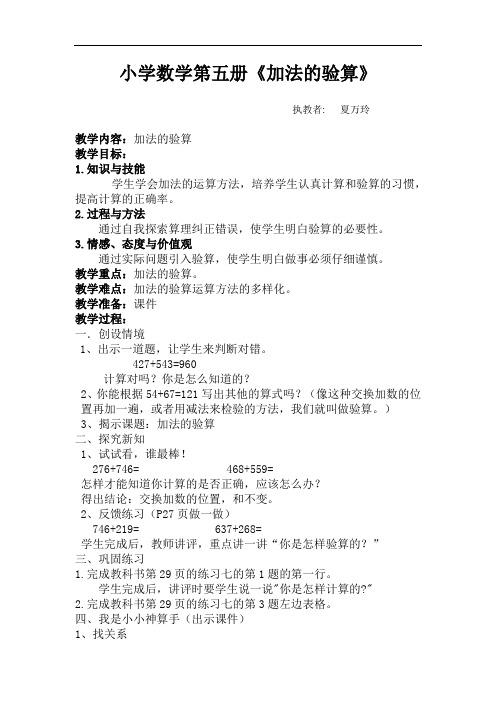 小学数学第五册《加法的验算》

执教者： 夏万玲

教学内容：加法的验算
教学目标：
1.知识与技能
学生学会加法的运算方法，培养学生认真计算和验算的习惯，提高计算的正确率。
2.过程与方法
通过自我探索算理纠正错误，使学生明白验算的必要性。
3.情感、态度与价值观
通过实际问题引入验算，使学生明白做事必须仔细谨慎。
教学重点：加法的验算。
教学难点：加法的验算运算方法的多样化。
教学准备：课件
教学过程：
一．创设情境
1、出示一道题，让学生来判断对错。
427+543=960
计算对吗？你是怎么知道的？
2、你能根据 54+67=121 写出其他的算式吗？（像这种交换加数的位置再加一遍，或者用减法来检验的方法，我们就叫做验算。）
3、揭示课题：加法的验算
二、探究新知
1、试试看，谁最棒！
276+746= 468+559=
怎样才能知道你计算的是否正确，应该怎么办？
得出结论：交换加数的位置，和不变。
2、反馈练习（P27 页做一做）
746+219= 637+268=
学生完成后，教师讲评，重点讲一讲“你是怎样验算的？”
三、巩固练习
1.完成教科书第 29 页的练习七的第 1 题的第一行。
学生完成后，讲评时要学生说一说"你是怎样计算的?"
2.完成教科书第 29 页的练习七的第 3 题左边表格。
四、我是小小神算手（出示课件）
1、找关系